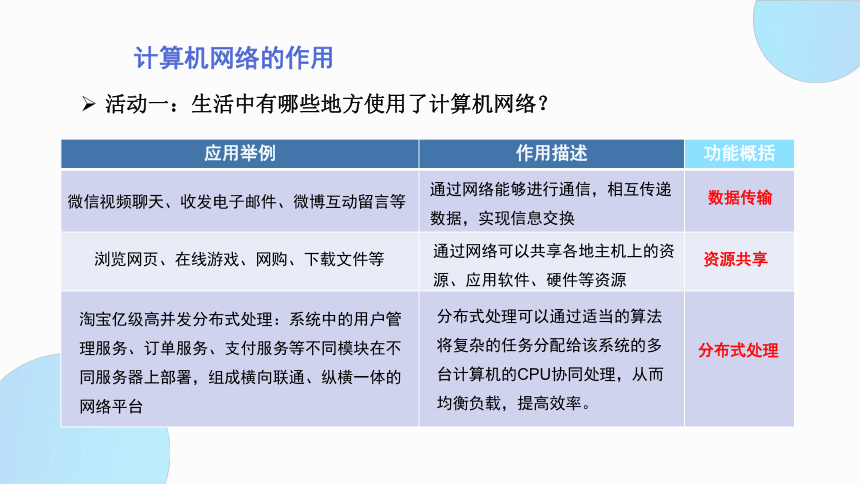 计算机网络的作用

➢ 活动一：生活中有哪些地方使用了计算机网络？

| 应用举例 | 作用描述 | 功能概括 |
|---|---|---|
| 微信视频聊天、收发电子邮件、微博互动留言等 | 通过网络能够进行通信，相互传递数据，实现信息交换 | 数据传输 |
| 浏览网页、在线游戏、网购、下载文件等 | 通过网络可以共享各地主机上的资源、应用软件、硬件等资源 | 资源共享 |
| 淘宝亿级高并发分布式处理：系统中的用户管理服务、订单服务、支付服务等不同模块在不同服务器上部署，组成横向联通、纵横一体的网络平台 | 分布式处理可以通过适当的算法将复杂的任务分配给该系统的多台计算机的CPU协同处理，从而均衡负载，提高效率。 | 分布式处理 |